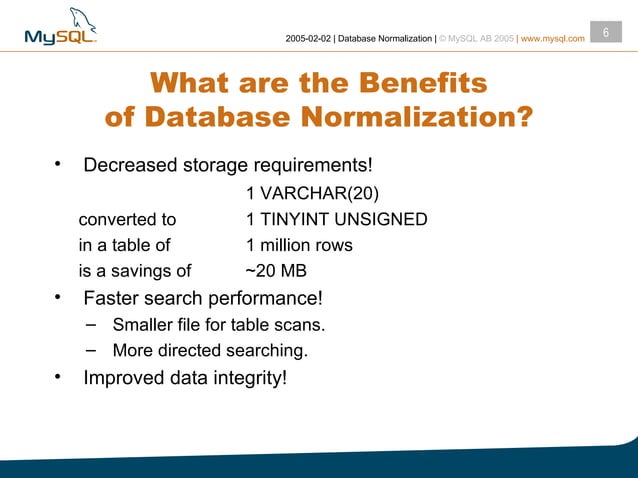 MySQL

2005-02-02 | Database Normalization | © MySQL AB 2005 | www.mysql.com

6

What are the Benefits of Database Normalization?

• Decreased storage requirements!

1 VARCHAR(20)

converted to 1 TINYINT UNSIGNED

in a table of 1 million rows

is a savings of ~20 MB

• Faster search performance!

– Smaller file for table scans.

– More directed searching.

• Improved data integrity!